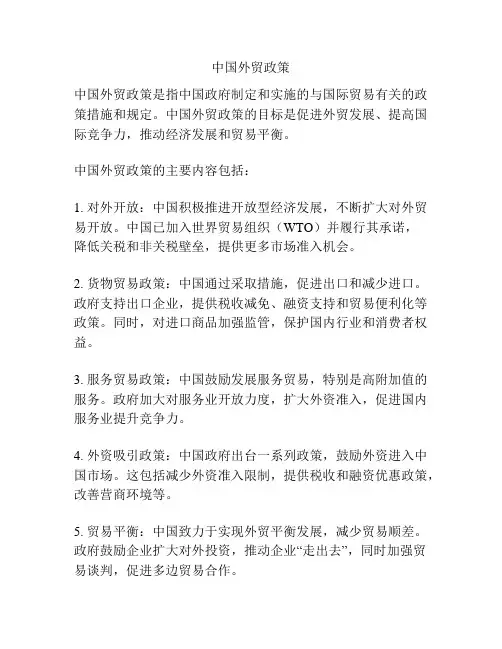 中国外贸政策

中国外贸政策是指中国政府制定和实施的与国际贸易有关的政策措施和规定。中国外贸政策的目标是促进外贸发展、提高国际竞争力，推动经济发展和贸易平衡。

中国外贸政策的主要内容包括：

1. 对外开放：中国积极推进开放型经济发展，不断扩大对外贸易开放。中国已加入世界贸易组织（WTO）并履行其承诺，降低关税和非关税壁垒，提供更多市场准入机会。

2. 货物贸易政策：中国通过采取措施，促进出口和减少进口。政府支持出口企业，提供税收减免、融资支持和贸易便利化等政策。同时，对进口商品加强监管，保护国内行业和消费者权益。

3. 服务贸易政策：中国鼓励发展服务贸易，特别是高附加值的服务。政府加大对服务业开放力度，扩大外资准入，促进国内服务业提升竞争力。

4. 外资吸引政策：中国政府出台一系列政策，鼓励外资进入中国市场。这包括减少外资准入限制，提供税收和融资优惠政策，改善营商环境等。

5. 贸易平衡：中国致力于实现外贸平衡发展，减少贸易顺差。政府鼓励企业扩大对外投资，推动企业“走出去”，同时加强贸易谈判，促进多边贸易合作。